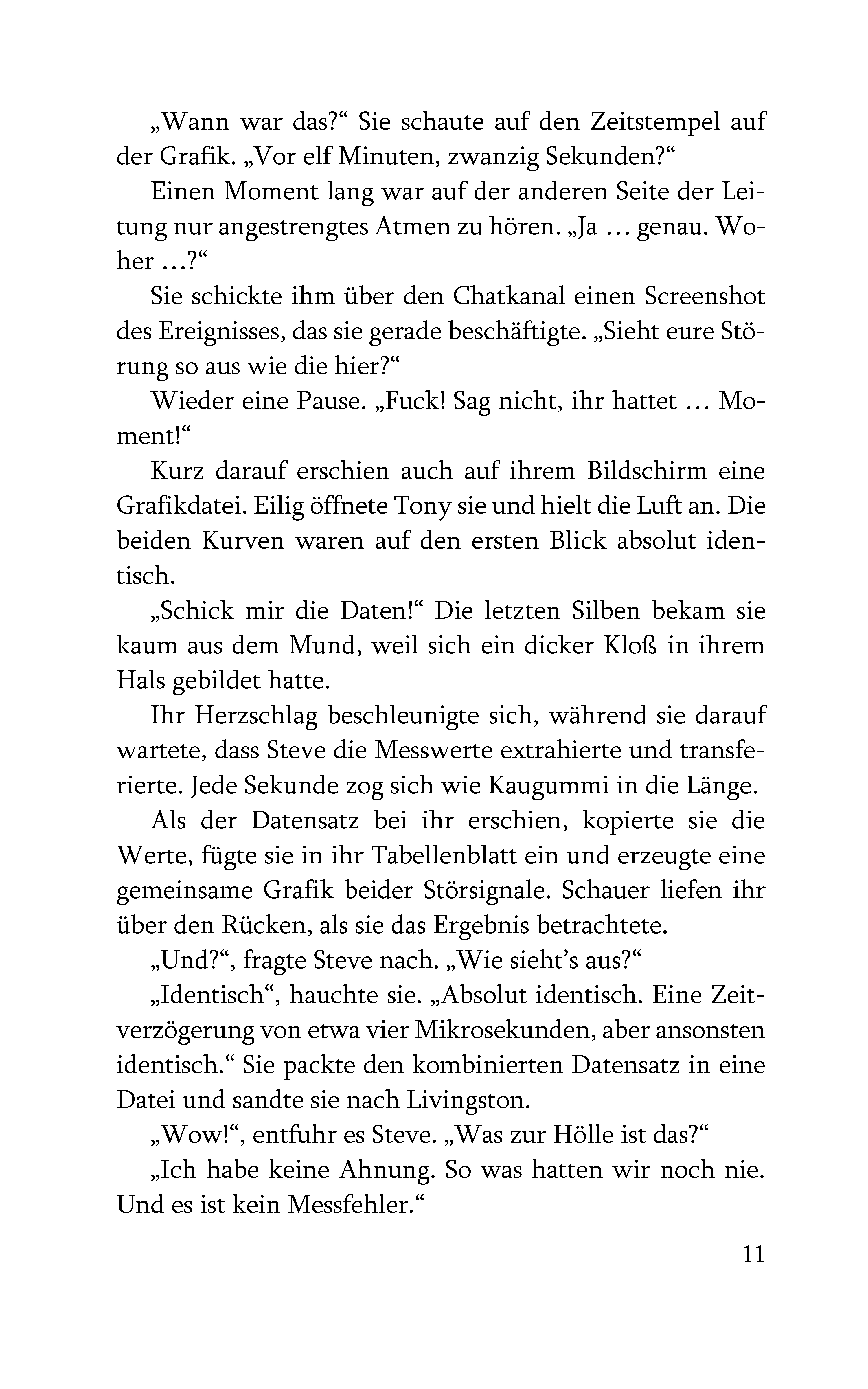 „Wann war das?“ Sie schaute auf den Zeitstempel auf der Grafik. „Vor elf Minuten, zwanzig Sekunden?“

Einen Moment lang war auf der anderen Seite der Leitung nur angestrengtes Atmen zu hören. „Ja … genau. Woher …?“

Sie schickte ihm über den Chatkanal einen Screenshot des Ereignisses, das sie gerade beschäftigte. „Sieht eure Störung so aus wie die hier?“

Wieder eine Pause. „Fuck! Sag nicht, ihr hattet … Moment!“

Kurz darauf erschien auch auf ihrem Bildschirm eine Grafikdatei. Eilig öffnete Tony sie und hielt die Luft an. Die beiden Kurven waren auf den ersten Blick absolut identisch.

„Schick mir die Daten!“ Die letzten Silben bekam sie kaum aus dem Mund, weil sich ein dicker Kloß in ihrem Hals gebildet hatte.

Ihr Herzschlag beschleunigte sich, während sie darauf wartete, dass Steve die Messwerte extrahierte und transferierte. Jede Sekunde zog sich wie Kaugummi in die Länge.

Als der Datensatz bei ihr erschien, kopierte sie die Werte, fügte sie in ihr Tabellenblatt ein und erzeugte eine gemeinsame Grafik beider Störsignale. Schauer liefen ihr über den Rücken, als sie das Ergebnis betrachtete.

„Und?“, fragte Steve nach. „Wie sieht’s aus?“

„Identisch“, hauchte sie. „Absolut identisch. Eine Zeitverzögerung von etwa vier Mikrosekunden, aber ansonsten identisch.“ Sie packte den kombinierten Datensatz in eine Datei und sandte sie nach Livingston.

„Wow!“, entfuhr es Steve. „Was zur Hölle ist das?“

„Ich habe keine Ahnung. So was hatten wir noch nie. Und es ist kein Messfehler.“

11